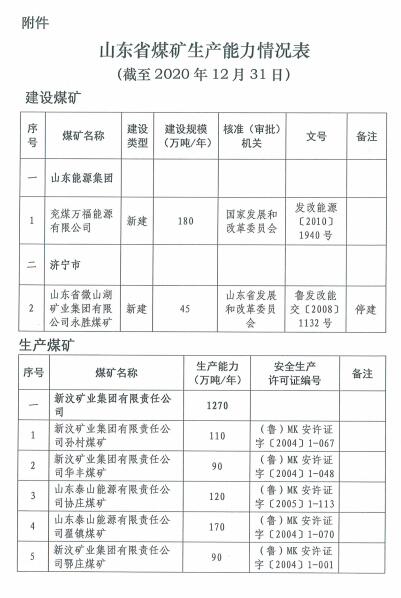 附件

山东省煤矿生产能力情况表
（截至 2020 年 12 月 31 日）

建设煤矿

| 序号 | 煤矿名称 | 建设类型 | 建设规模（万吨/年） | 核准（审批）机关 | 文号 | 备注 |
|---|---|---|---|---|---|---|
| 一 | 山东能源集团 | | | | | |
| 1 | 兖煤万福能源有限公司 | 新建 | 180 | 国家发展和改革委员会 | 发改能源〔2010〕1940 号 | |
| 二 | 济宁市 | | | | | |
| 2 | 山东省微山湖矿业集团有限公司永胜煤矿 | 新建 | 45 | 山东省发展和改革委员会 | 鲁发改能交〔2008〕1132 号 | 停建 |

生产煤矿

| 序号 | 煤矿名称 | 生产能力（万吨/年） | 安全生产许可证编号 | 备注 |
|---|---|---|---|---|
| 一 | 新汶矿业集团有限责任公司 | 1270 | | |
| 1 | 新汶矿业集团有限责任公司孙村煤矿 | 110 | （鲁）MK 安许证字〔2004〕1-067 | |
| 2 | 新汶矿业集团有限责任公司华丰煤矿 | 90 | （鲁）MK 安许证字〔2004〕1-048 | |
| 3 | 山东泰山能源有限责任公司协庄煤矿 | 120 | （鲁）MK 安许证字〔2005〕1-113 | |
| 4 | 山东泰山能源有限责任公司翟镇煤矿 | 170 | （鲁）MK 安许证字〔2004〕1-070 | |
| 5 | 新汶矿业集团有限责任公司鄂庄煤矿 | 90 | （鲁）MK 安许证字〔2004〕1-001 | |